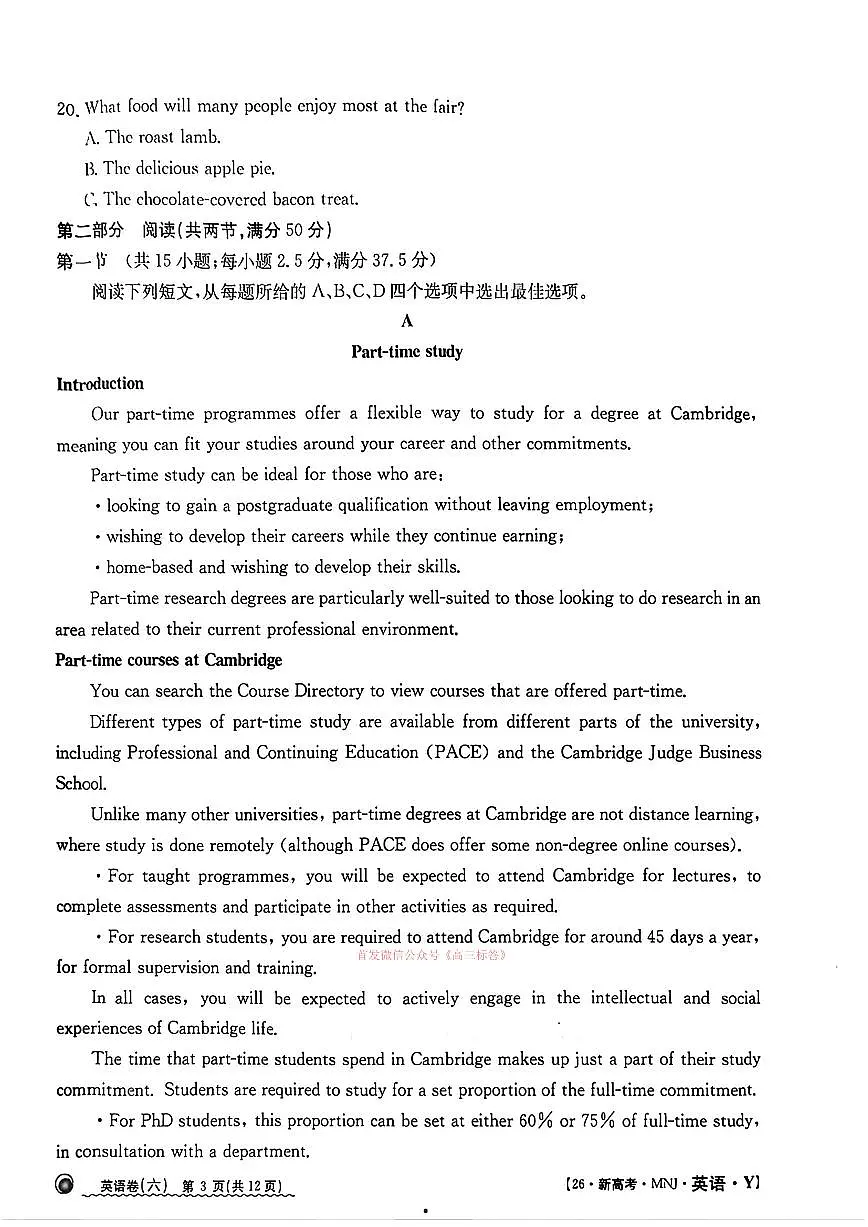 20. What food will many people enjoy most at the fair?

A. The roast lamb.

B. The delicious apple pie.

C. The chocolate-covered bacon treat.

第二部分 阅读(共两节,满分 50 分)

第一节 (共 15 小题;每小题 2.5 分,满分 37.5 分)

阅读下列短文,从每题所给的 A、B、C、D 四个选项中选出最佳选项。

A

Part-time study

Introduction

Our part-time programmes offer a flexible way to study for a degree at Cambridge, meaning you can fit your studies around your career and other commitments.

Part-time study can be ideal for those who are:

• looking to gain a postgraduate qualification without leaving employment;

• wishing to develop their careers while they continue earning;

• home-based and wishing to develop their skills.

Part-time research degrees are particularly well-suited to those looking to do research in an area related to their current professional environment.

Part-time courses at Cambridge

You can search the Course Directory to view courses that are offered part-time.

Different types of part-time study are available from different parts of the university, including Professional and Continuing Education (PACE) and the Cambridge Judge Business School.

Unlike many other universities, part-time degrees at Cambridge are not distance learning, where study is done remotely (although PACE does offer some non-degree online courses).

• For taught programmes, you will be expected to attend Cambridge for lectures, to complete assessments and participate in other activities as required.

• For research students, you are required to attend Cambridge for around 45 days a year, for formal supervision and training.

首发微信公众号《高三标卷》

In all cases, you will be expected to actively engage in the intellectual and social experiences of Cambridge life.

The time that part-time students spend in Cambridge makes up just a part of their study commitment. Students are required to study for a set proportion of the full-time commitment.

• For PhD students, this proportion can be set at either 60% or 75% of full-time study, in consultation with a department.

英语卷(六) 第 3 页(共 12 页)

【26·新高考·MNJ·英语·Y】